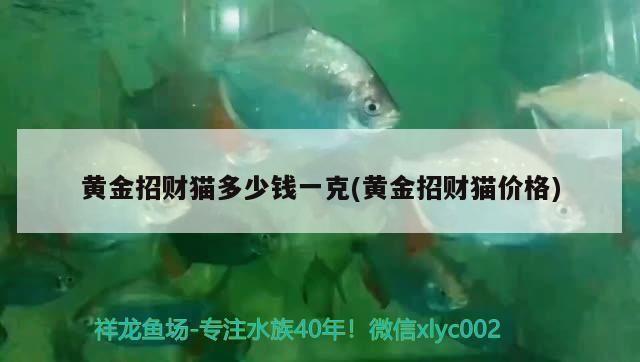 黄金招财猫多少钱一克(黄金招财猫价格)

祥龙鱼场-专注水族40年！微信xlyc002